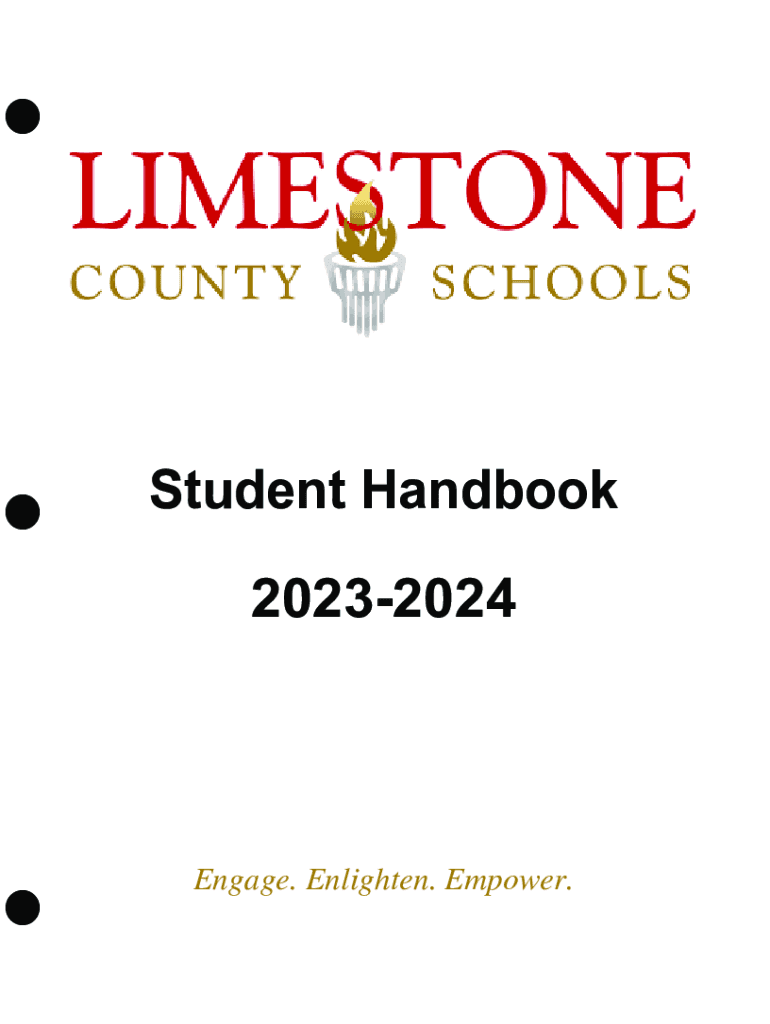 LIMESTONE
COUNTY SCHOOLS

Student Handbook

2023-2024

Engage. Enlighten. Empower.